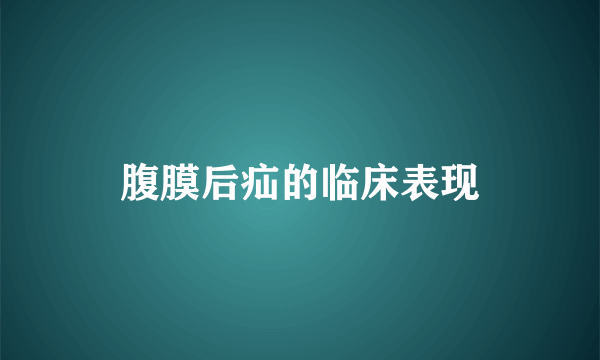 腹膜后疝的临床表现